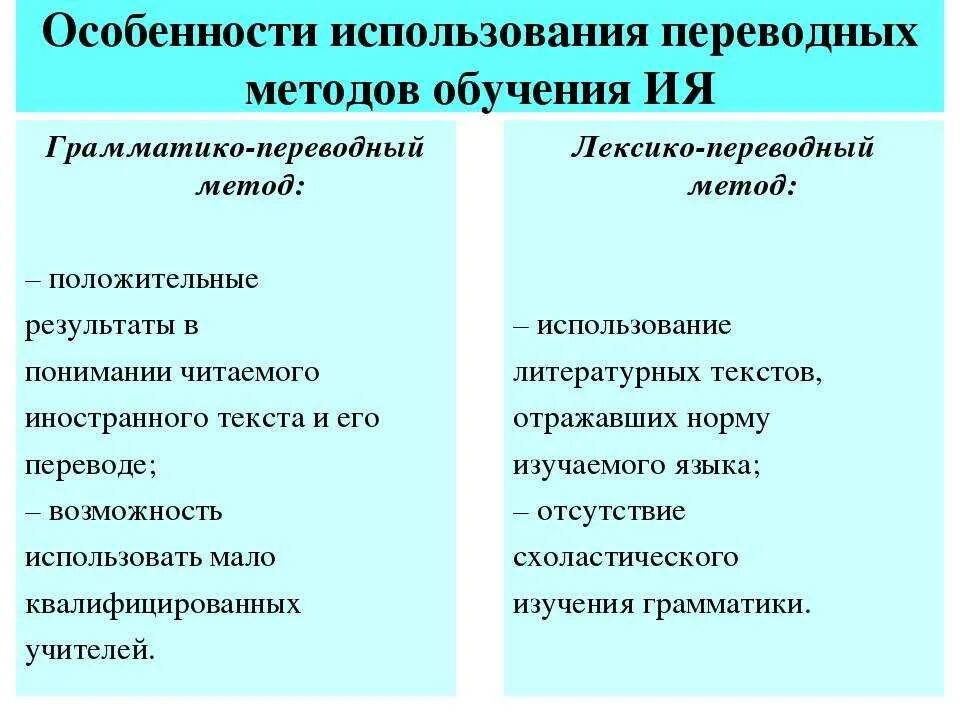 Особенности использования переводных методов обучения ИЯ

Грамматико-переводный метод:

– положительные результаты в понимании читаемого иностранного текста и его переводе;
– возможность использовать мало квалифицированных учителей.

Лексико-переводный метод:

– использование литературных текстов, отражавших норму изучаемого языка;
– отсутствие схоластического изучения грамматики.